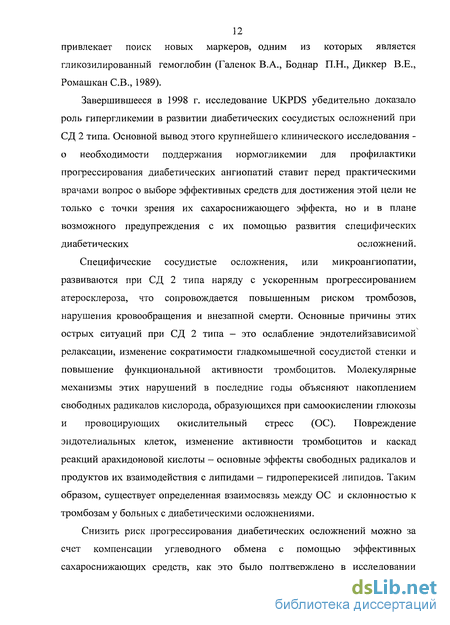 12

привлекает поиск новых маркеров, одним из которых является гликозилированный гемоглобин (Галенок В.А., Боднар П.Н., Диккер В.Е., Ромашкан С.В., 1989).

Завершившееся в 1998 г. исследование UKPDS убедительно доказало роль гипергликемии в развитии диабетических сосудистых осложнений при СД 2 типа. Основной вывод этого крупнейшего клинического исследования - о необходимости поддержания нормогликемии для профилактики прогрессирования диабетических ангиопатий ставит перед практическими врачами вопрос о выборе эффективных средств для достижения этой цели не только с точки зрения их сахароснижающего эффекта, но и в плане возможного предупреждения с их помощью развития специфических диабетических осложнений.

Специфические сосудистые осложнения, или микроангиопатии, развиваются при СД 2 типа наряду с ускоренным прогрессированием атеросклероза, что сопровождается повышенным риском тромбозов, нарушения кровообращения и внезапной смерти. Основные причины этих острых ситуаций при СД 2 типа – это ослабление эндотелийзависимой релаксации, изменение сократимости гладкомышечной сосудистой стенки и повышение функциональной активности тромбоцитов. Молекулярные механизмы этих нарушений в последние годы объясняют накоплением свободных радикалов кислорода, образующихся при самоокислении глюкозы и провоцирующих окислительный стресс (ОС). Повреждение эндотелиальных клеток, изменение активности тромбоцитов и каскад реакций арахидоновой кислоты – основные эффекты свободных радикалов и продуктов их взаимодействия с липидами – гидроперекисей липидов. Таким образом, существует определенная взаимосвязь между ОС и склонностью к тромбозам у больных с диабетическими осложнениями.

Снизить риск прогрессирования диабетических осложнений можно за счет компенсации углеводного обмена с помощью эффективных сахароснижающих средств, как это было подтверждено в исследовании

dsLib.net
библиотека диссертаций